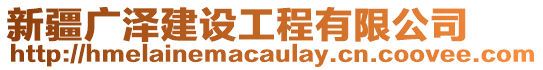 新疆广泽建设工程有限公司
http://hmelainemacaulay.cn.coovee.com